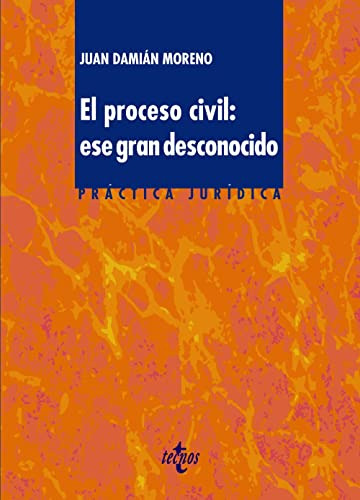 JUAN DAMIÁN MORENO

El proceso civil: ese gran desconocido

PRÁCTICA JURÍDICA

tecnos